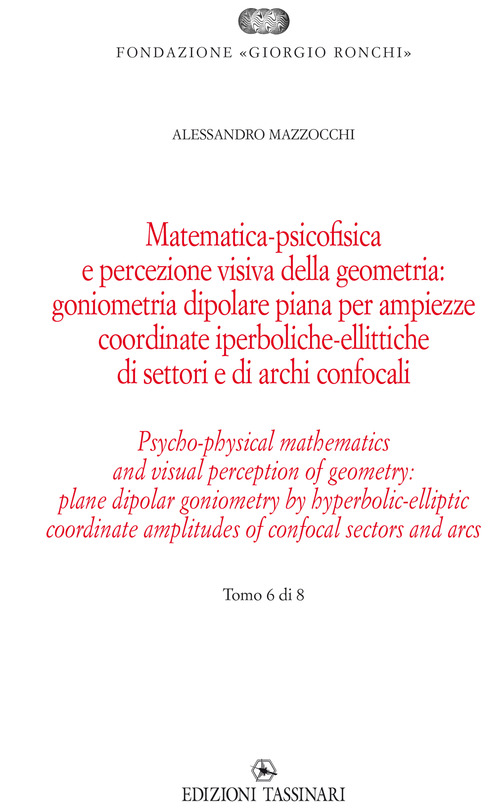 FONDAZIONE «GIORGIO RONCHI»

ALESSANDRO MAZZOCCHI

Matematica-psicofisica
e percezione visiva della geometria:
goniometria dipolare piana per ampiezze
coordinate iperboliche-ellittiche
di settori e di archi confocali

Psycho-physical mathematics
and visual perception of geometry:
plane dipolar goniometry by hyperbolic-elliptic
coordinate amplitudes of confocal sectors and arcs

Tomo 6 di 8

EDIZIONI TASSINARI